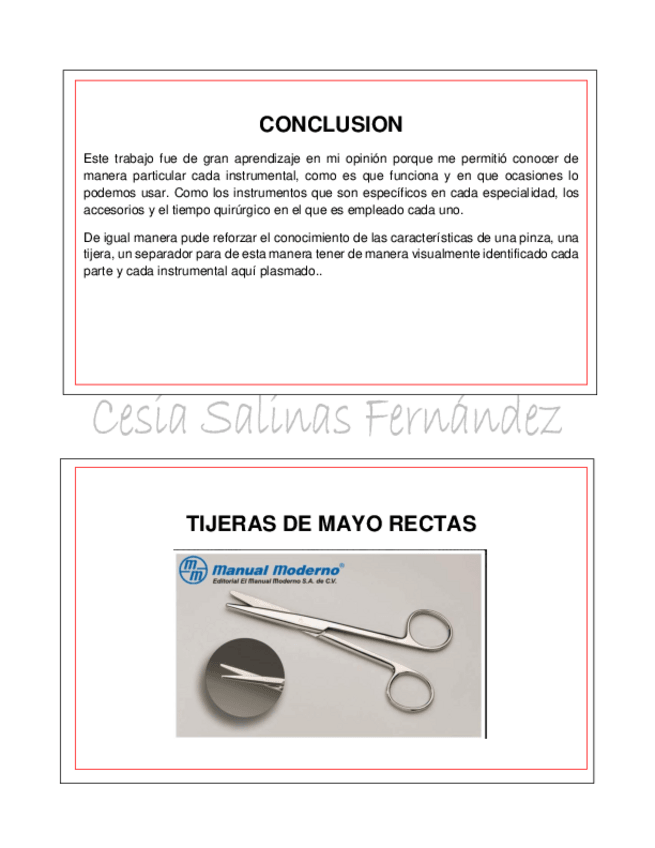 CONCLUSION

Este trabajo fue de gran aprendizaje en mi opinión porque me permitió conocer de manera particular cada instrumental, como es que funciona y en que ocasiones lo podemos usar. Como los instrumentos que son específicos en cada especialidad, los accesorios y el tiempo quirúrgico en el que es empleado cada uno.

De igual manera pude reforzar el conocimiento de las características de una pinza, una tijera, un separador para de esta manera tener de manera visualmente identificado cada parte y cada instrumental aquí plasmado..

Cesia Salinas Fernández

TIJERAS DE MAYO RECTAS

mm Manual Moderno®
Editorial El Manual Moderno S.A. de C.V.